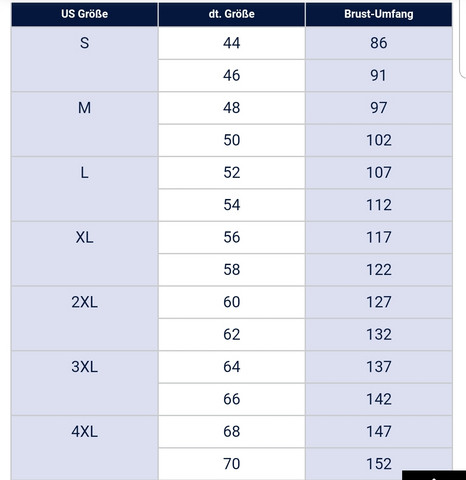 | US Größe | dt. Größe | Brust-Umfang |
|---|---|---|
| S | 44 | 86 |
| | 46 | 91 |
| M | 48 | 97 |
| | 50 | 102 |
| L | 52 | 107 |
| | 54 | 112 |
| XL | 56 | 117 |
| | 58 | 122 |
| 2XL | 60 | 127 |
| | 62 | 132 |
| 3XL | 64 | 137 |
| | 66 | 142 |
| 4XL | 68 | 147 |
| | 70 | 152 |